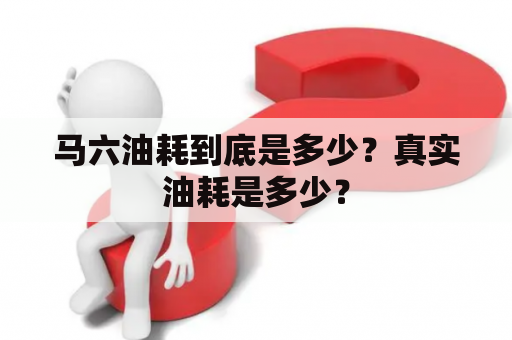 马六油耗到底是多少？真实油耗是多少？